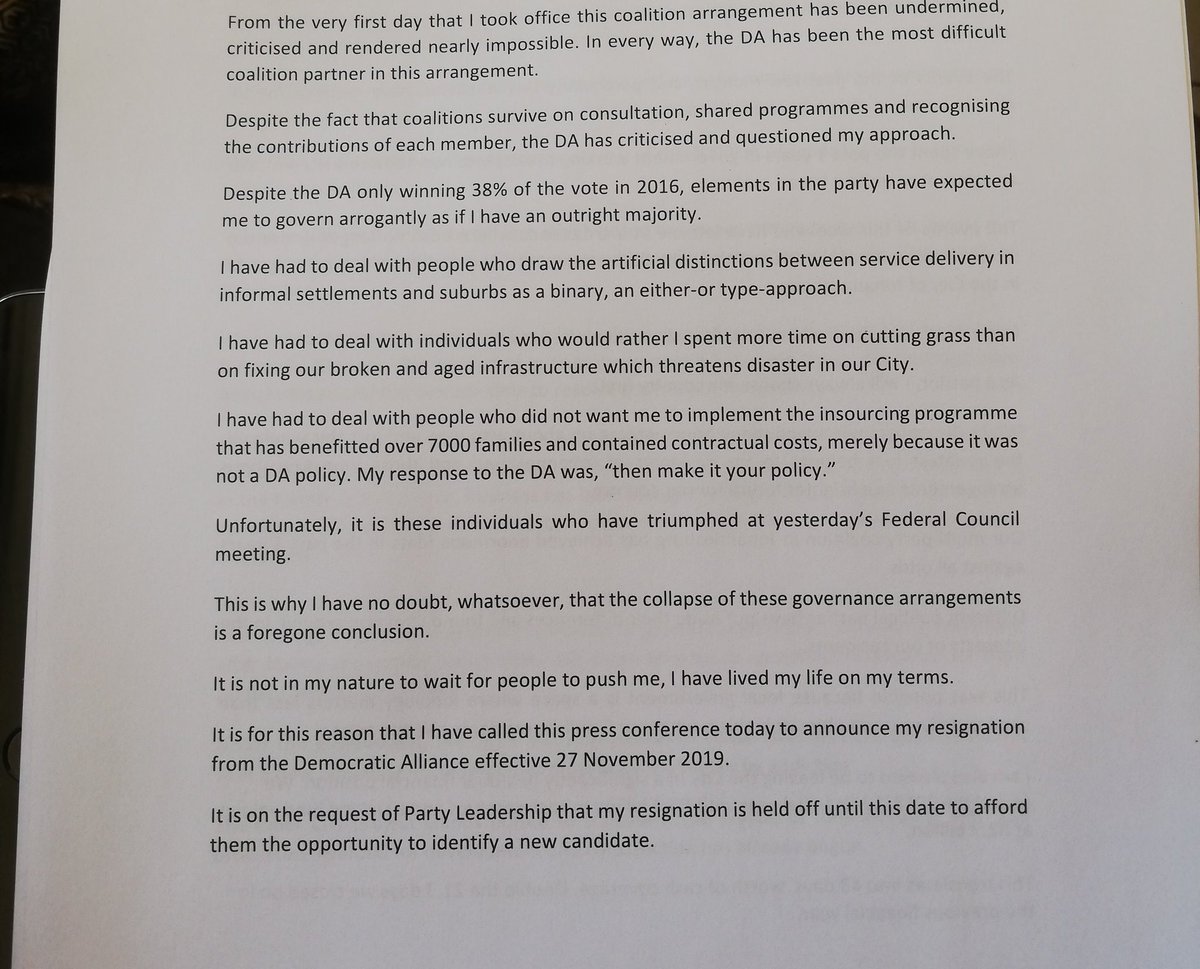 From the very first day that I took office this coalition arrangement has been undermined, criticised and rendered nearly impossible. In every way, the DA has been the most difficult coalition partner in this arrangement.

Despite the fact that coalitions survive on consultation, shared programmes and recognising the contributions of each member, the DA has criticised and questioned my approach.

Despite the DA only winning 38% of the vote in 2016, elements in the party have expected me to govern arrogantly as if I have an outright majority.

I have had to deal with people who draw the artificial distinctions between service delivery in informal settlements and suburbs as a binary, an either-or type-approach.

I have had to deal with individuals who would rather I spent more time on cutting grass than on fixing our broken and aged infrastructure which threatens disaster in our City.

I have had to deal with people who did not want me to implement the insourcing programme that has benefitted over 7000 families and contained contractual costs, merely because it was not a DA policy. My response to the DA was, "then make it your policy."

Unfortunately, it is these individuals who have triumphed at yesterday's Federal Council meeting.

This is why I have no doubt, whatsoever, that the collapse of these governance arrangements is a foregone conclusion.

It is not in my nature to wait for people to push me, I have lived my life on my terms.

It is for this reason that I have called this press conference today to announce my resignation from the Democratic Alliance effective 27 November 2019.

It is on the request of Party Leadership that my resignation is held off until this date to afford them the opportunity to identify a new candidate.